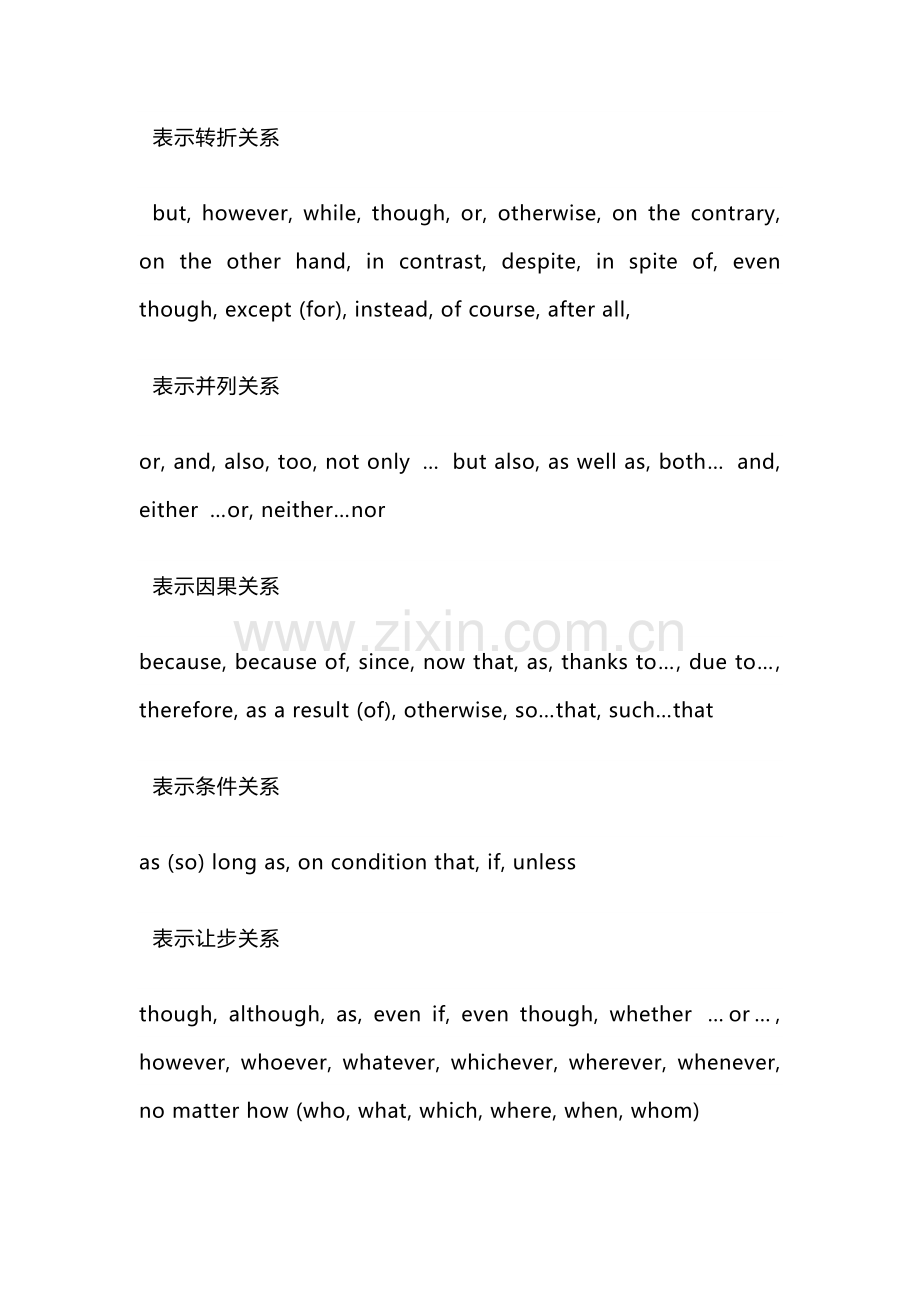 表示转折关系

but, however, while, though, or, otherwise, on the contrary, on the other hand, in contrast, despite, in spite of, even though, except (for), instead, of course, after all,

表示并列关系

or, and, also, too, not only ... but also, as well as, both... and, either ...or, neither...nor

表示因果关系

because, because of, since, now that, as, thanks to..., due to..., therefore, as a result (of), otherwise, so...that, such...that

表示条件关系

as (so) long as, on condition that, if, unless

表示让步关系

though, although, as, even if, even though, whether ...or..., however, whoever, whatever, whichever, wherever, whenever, no matter how (who, what, which, where, when, whom)

www.zixin.com.cn